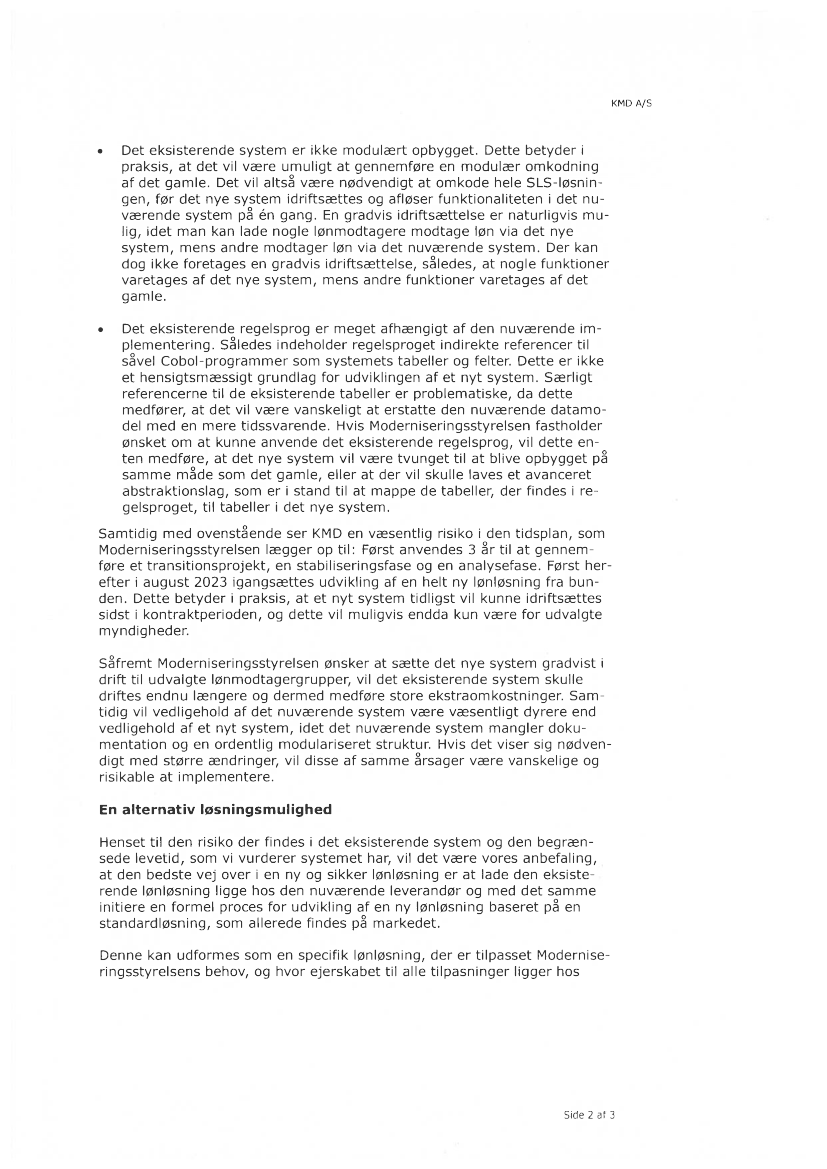 KMD A/S

• Det eksisterende system er ikke modulært opbygget. Dette betyder i praksis, at det vil være umuligt at gennemføre en modulær omkodning af det gamle. Det vil altså være nødvendigt at omkode hele SLS-løsningen, før det nye system idriftsættes og afløser funktionaliteten i det nuværende system på én gang. En gradvis idriftsættelse er naturligvis mulig, idet man kan lade nogle lønmodtagere modtage løn via det nye system, mens andre modtager løn via det nuværende system. Der kan dog ikke foretages en gradvis idriftsættelse, således, at nogle funktioner varetages af det nye system, mens andre funktioner varetages af det gamle.

• Det eksisterende regelsprog er meget afhængigt af den nuværende implementering. Således indeholder regelsproget indirekte referencer til såvel Cobol-programmer som systemets tabeller og felter. Dette er ikke et hensigtsmæssigt grundlag for udviklingen af et nyt system. Særligt referencerne til de eksisterende tabeller er problematiske, da dette medfører, at det vil være vanskeligt at erstatte den nuværende datamodel med en mere tidssvarende. Hvis Moderniseringsstyrelsen fastholder ønsket om at kunne anvende det eksisterende regelsprog, vil dette enten medføre, at det nye system vil være tvunget til at blive opbygget på samme måde som det gamle, eller at der vil skulle laves et avanceret abstraktionslag, som er i stand til at mappe de tabeller, der findes i regelsproget, til tabeller i det nye system.

Samtidig med ovenstående ser KMD en væsentlig risiko i den tidsplan, som Moderniseringsstyrelsen lægger op til: Først anvendes 3 år til at gennemføre et transitionsprojekt, en stabiliseringsfase og en analysefase. Først herefter i august 2023 igangsættes udvikling af en helt ny lønløsning fra bunden. Dette betyder i praksis, at et nyt system tidligst vil kunne idriftsættes sidst i kontraktperioden, og dette vil muligvis endda kun være for udvalgte myndigheder.

Såfremt Moderniseringsstyrelsen ønsker at sætte det nye system gradvist i drift til udvalgte lønmodtagergrupper, vil det eksisterende system skulle driftes endnu længere og dermed medføre store ekstraomkostninger. Samtidig vil vedligehold af det nuværende system være væsentligt dyrere end vedligehold af et nyt system, idet det nuværende system mangler dokumentation og en ordentlig modulariseret struktur. Hvis det viser sig nødvendigt med større ændringer, vil disse af samme årsager være vanskelige og risikable at implementere.

En alternativ løsningsmulighed

Henset til den risiko der findes i det eksisterende system og den begrænsede levetid, som vi vurderer systemet har, vil det være vores anbefaling, at den bedste vej over i en ny og sikker lønløsning er at lade den eksisterende lønløsning ligge hos den nuværende leverandør og med det samme initiere en formel proces for udvikling af en ny lønløsning baseret på en standardløsning, som allerede findes på markedet.

Denne kan udformes som en specifik lønløsning, der er tilpasset Moderniseringsstyrelsens behov, og hvor ejerskabet til alle tilpasninger ligger hos

Side 2 af 3